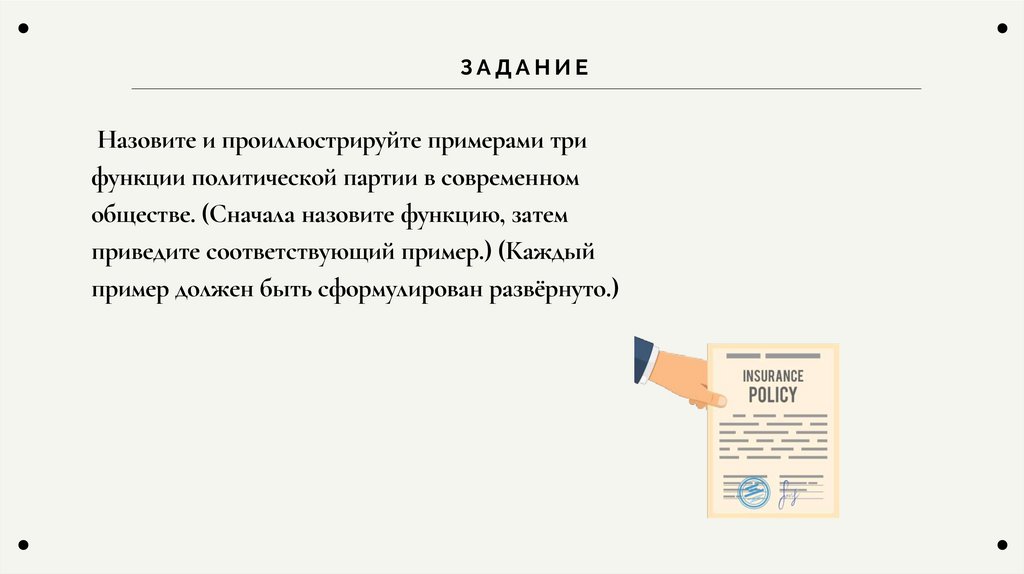 ЗАДАНИЕ

Назовите и проиллюстрируйте примерами три функции политической партии в современном обществе. (Сначала назовите функцию, затем приведите соответствующий пример.) (Каждый пример должен быть сформулирован развёрнуто.)

INSURANCE
POLICY